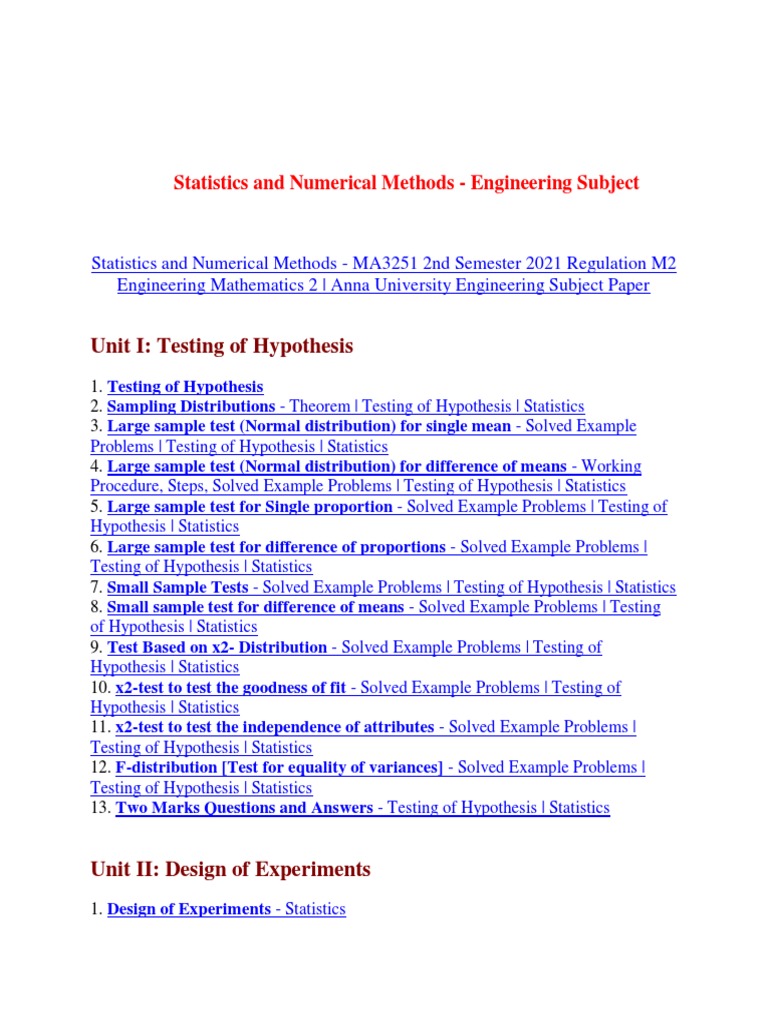 Statistics and Numerical Methods - Engineering Subject

Statistics and Numerical Methods - MA3251 2nd Semester 2021 Regulation M2 Engineering Mathematics 2 | Anna University Engineering Subject Paper

Unit I: Testing of Hypothesis

1. Testing of Hypothesis
2. Sampling Distributions - Theorem | Testing of Hypothesis | Statistics
3. Large sample test (Normal distribution) for single mean - Solved Example Problems | Testing of Hypothesis | Statistics
4. Large sample test (Normal distribution) for difference of means - Working Procedure, Steps, Solved Example Problems | Testing of Hypothesis | Statistics
5. Large sample test for Single proportion - Solved Example Problems | Testing of Hypothesis | Statistics
6. Large sample test for difference of proportions - Solved Example Problems | Testing of Hypothesis | Statistics
7. Small Sample Tests - Solved Example Problems | Testing of Hypothesis | Statistics
8. Small sample test for difference of means - Solved Example Problems | Testing of Hypothesis | Statistics
9. Test Based on x2- Distribution - Solved Example Problems | Testing of Hypothesis | Statistics
10. x2-test to test the goodness of fit - Solved Example Problems | Testing of Hypothesis | Statistics
11. x2-test to test the independence of attributes - Solved Example Problems | Testing of Hypothesis | Statistics
12. F-distribution [Test for equality of variances] - Solved Example Problems | Testing of Hypothesis | Statistics
13. Two Marks Questions and Answers - Testing of Hypothesis | Statistics

Unit II: Design of Experiments

1. Design of Experiments - Statistics